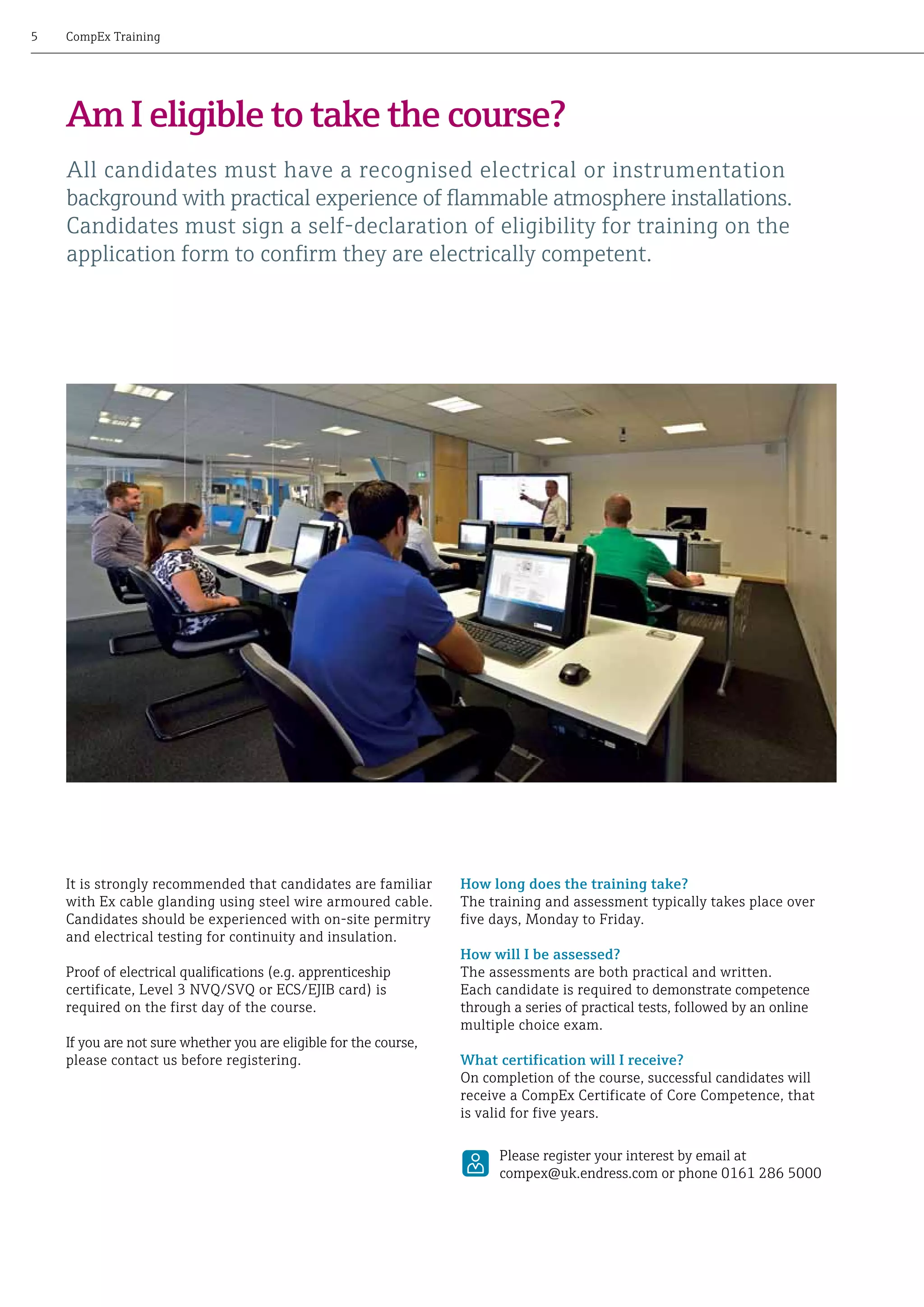 5 CompEx Training

Am I eligible to take the course?

All candidates must have a recognised electrical or instrumentation background with practical experience of flammable atmosphere installations. Candidates must sign a self-declaration of eligibility for training on the application form to confirm they are electrically competent.

It is strongly recommended that candidates are familiar with Ex cable glanding using steel wire armoured cable. Candidates should be experienced with on-site permitry and electrical testing for continuity and insulation.

Proof of electrical qualifications (e.g. apprenticeship certificate, Level 3 NVQ/SVQ or ECS/EJIB card) is required on the first day of the course.

If you are not sure whether you are eligible for the course, please contact us before registering.

How long does the training take?
The training and assessment typically takes place over five days, Monday to Friday.

How will I be assessed?
The assessments are both practical and written. Each candidate is required to demonstrate competence through a series of practical tests, followed by an online multiple choice exam.

What certification will I receive?
On completion of the course, successful candidates will receive a CompEx Certificate of Core Competence, that is valid for five years.

Please register your interest by email at compex@uk.endress.com or phone 0161 286 5000